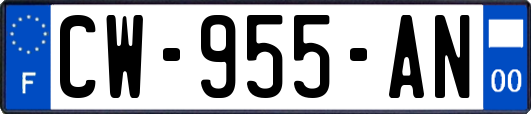 F
CW-955-AN
00